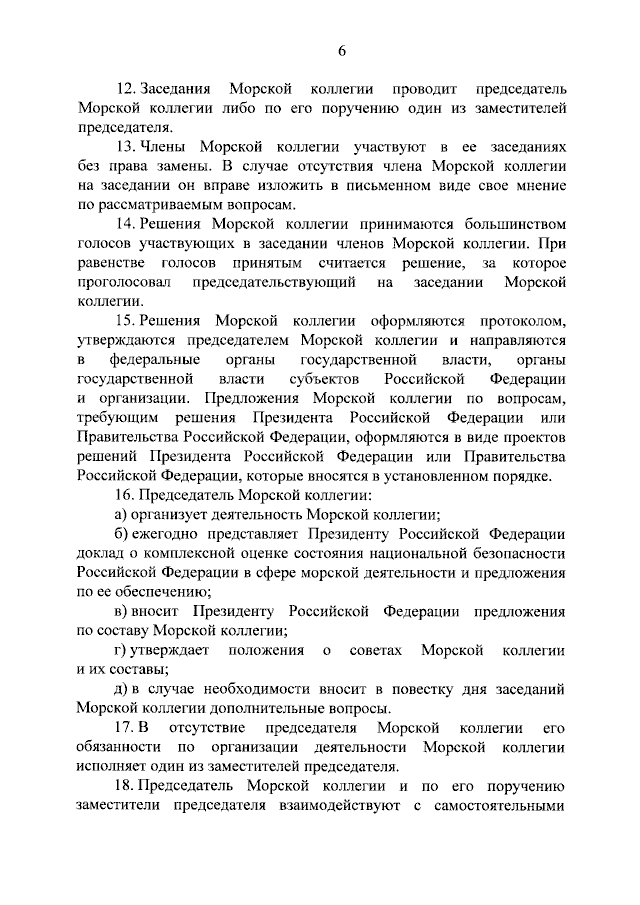 6

12. Заседания Морской коллегии проводит председатель Морской коллегии либо по его поручению один из заместителей председателя.

13. Члены Морской коллегии участвуют в ее заседаниях без права замены. В случае отсутствия члена Морской коллегии на заседании он вправе изложить в письменном виде свое мнение по рассматриваемым вопросам.

14. Решения Морской коллегии принимаются большинством голосов участвующих в заседании членов Морской коллегии. При равенстве голосов принятым считается решение, за которое проголосовал председательствующий на заседании Морской коллегии.

15. Решения Морской коллегии оформляются протоколом, утверждаются председателем Морской коллегии и направляются в федеральные органы государственной власти, органы государственной власти субъектов Российской Федерации и организации. Предложения Морской коллегии по вопросам, требующим решения Президента Российской Федерации или Правительства Российской Федерации, оформляются в виде проектов решений Президента Российской Федерации или Правительства Российской Федерации, которые вносятся в установленном порядке.

16. Председатель Морской коллегии:

а) организует деятельность Морской коллегии;

б) ежегодно представляет Президенту Российской Федерации доклад о комплексной оценке состояния национальной безопасности Российской Федерации в сфере морской деятельности и предложения по ее обеспечению;

в) вносит Президенту Российской Федерации предложения по составу Морской коллегии;

г) утверждает положения о советах Морской коллегии и их составы;

д) в случае необходимости вносит в повестку дня заседаний Морской коллегии дополнительные вопросы.

17. В отсутствие председателя Морской коллегии его обязанности по организации деятельности Морской коллегии исполняет один из заместителей председателя.

18. Председатель Морской коллегии и по его поручению заместители председателя взаимодействуют с самостоятельными